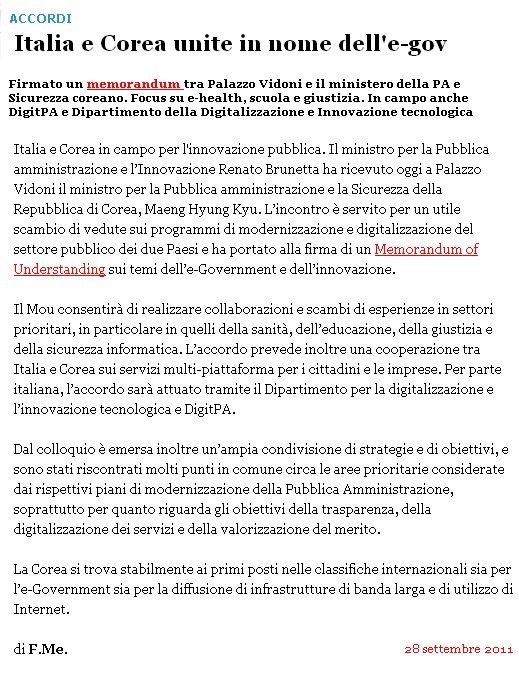 ACCORDI

Italia e Corea unite in nome dell'e-gov

Firmato un memorandum tra Palazzo Vidoni e il ministero della PA e Sicurezza coreano. Focus su e-health, scuola e giustizia. In campo anche DigitPA e Dipartimento della Digitalizzazione e Innovazione tecnologica

Italia e Corea in campo per l'innovazione pubblica. Il ministro per la Pubblica amministrazione e l'Innovazione Renato Brunetta ha ricevuto oggi a Palazzo Vidoni il ministro per la Pubblica amministrazione e la Sicurezza della Repubblica di Corea, Maeng Hyung Kyu. L'incontro è servito per un utile scambio di vedute sui programmi di modernizzazione e digitalizzazione del settore pubblico dei due Paesi e ha portato alla firma di un Memorandum of Understanding sui temi dell'e-Government e dell'innovazione.

Il Mou consentirà di realizzare collaborazioni e scambi di esperienze in settori prioritari, in particolare in quelli della sanità, dell'educazione, della giustizia e della sicurezza informatica. L'accordo prevede inoltre una cooperazione tra Italia e Corea sui servizi multi-piattaforma per i cittadini e le imprese. Per parte italiana, l'accordo sarà attuato tramite il Dipartimento per la digitalizzazione e l'innovazione tecnologica e DigitPA.

Dal colloquio è emersa inoltre un'ampia condivisione di strategie e di obiettivi, e sono stati riscontrati molti punti in comune circa le aree prioritarie considerate dai rispettivi piani di modernizzazione della Pubblica Amministrazione, soprattutto per quanto riguarda gli obiettivi della trasparenza, della digitalizzazione dei servizi e della valorizzazione del merito.

La Corea si trova stabilmente ai primi posti nelle classifiche internazionali sia per l'e-Government sia per la diffusione di infrastrutture di banda larga e di utilizzo di Internet.

di F.Me.

28 settembre 2011